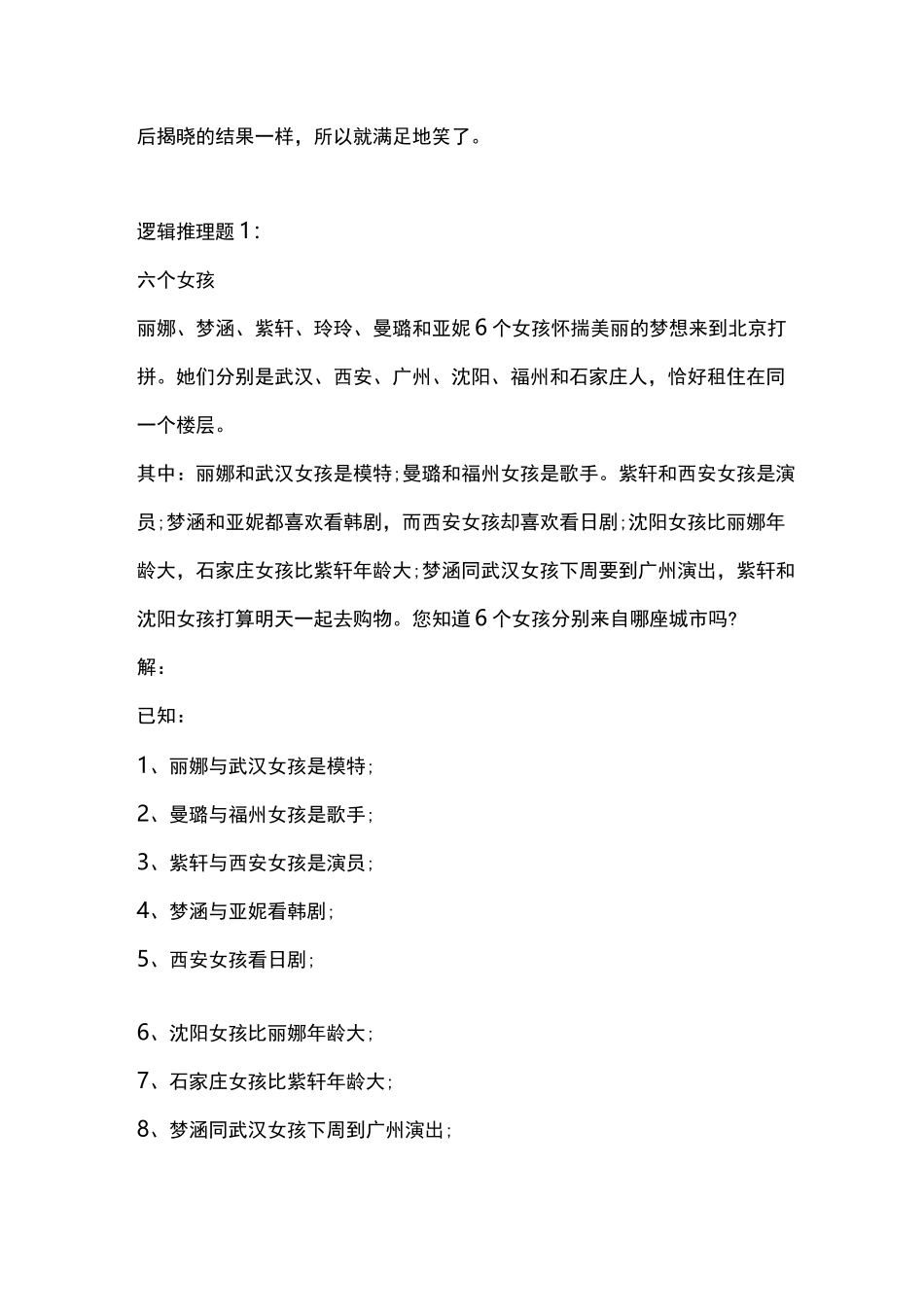 后揭晓的结果一样，所以就满足地笑了。

逻辑推理题 1：

六个女孩

丽娜、梦涵、紫轩、玲玲、曼璐和亚妮 6 个女孩怀揣美丽的梦想来到北京打拼。她们分别是武汉、西安、广州、沈阳、福州和石家庄人，恰好租住在同一个楼层。

其中：丽娜和武汉女孩是模特;曼璐和福州女孩是歌手。紫轩和西安女孩是演员;梦涵和亚妮都喜欢看韩剧，而西安女孩却喜欢看日剧;沈阳女孩比丽娜年龄大，石家庄女孩比紫轩年龄大;梦涵同武汉女孩下周要到广州演出，紫轩和沈阳女孩打算明天一起去购物。您知道 6 个女孩分别来自哪座城市吗?

解：

已知：

1、丽娜与武汉女孩是模特;

2、曼璐与福州女孩是歌手;

3、紫轩与西安女孩是演员;

4、梦涵与亚妮看韩剧;

5、西安女孩看日剧;

6、沈阳女孩比丽娜年龄大;

7、石家庄女孩比紫轩年龄大;

8、梦涵同武汉女孩下周到广州演出;